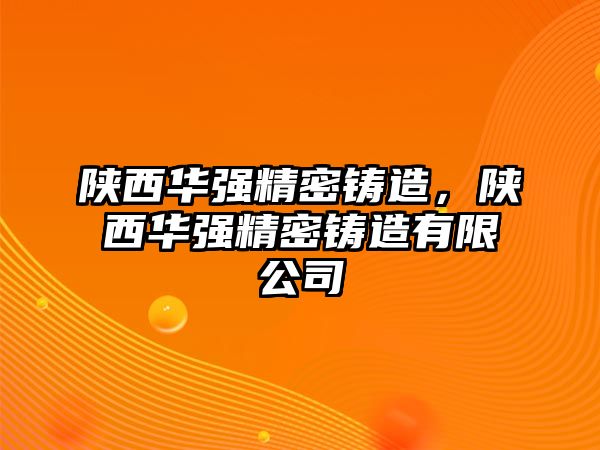 陕西华强精密铸造，陕西华强精密铸造有限公司